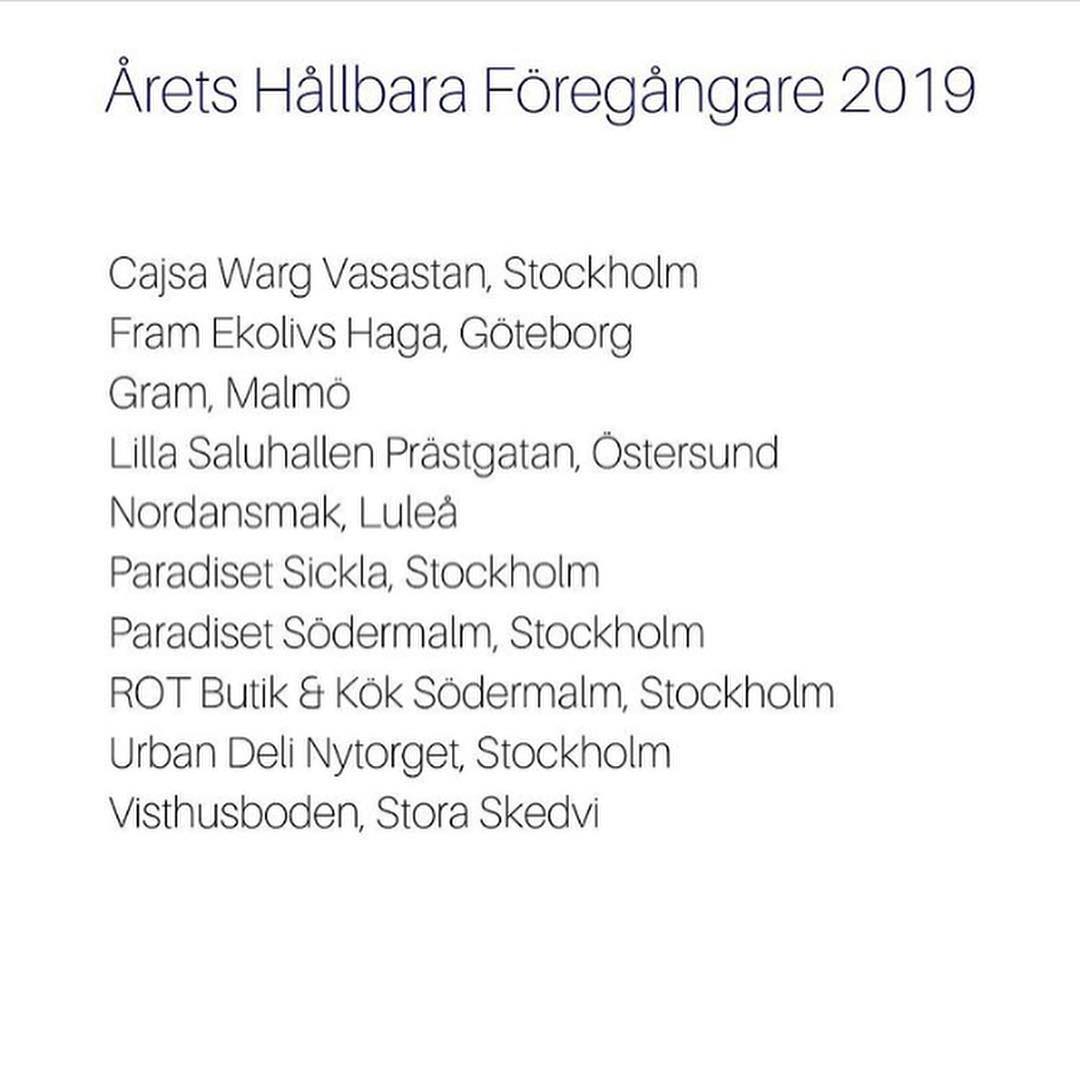 Årets Hållbara Föregångare 2019

Cajsa Warg Vasastan, Stockholm
Fram Ekolivs Haga, Göteborg
Gram, Malmö
Lilla Saluhallen Prästgatan, Östersund
Nordansmak, Luleå
Paradiset Sickla, Stockholm
Paradiset Södermalm, Stockholm
ROT Butik & Kök Södermalm, Stockholm
Urban Deli Nytorget, Stockholm
Visthusboden, Stora Skedvi